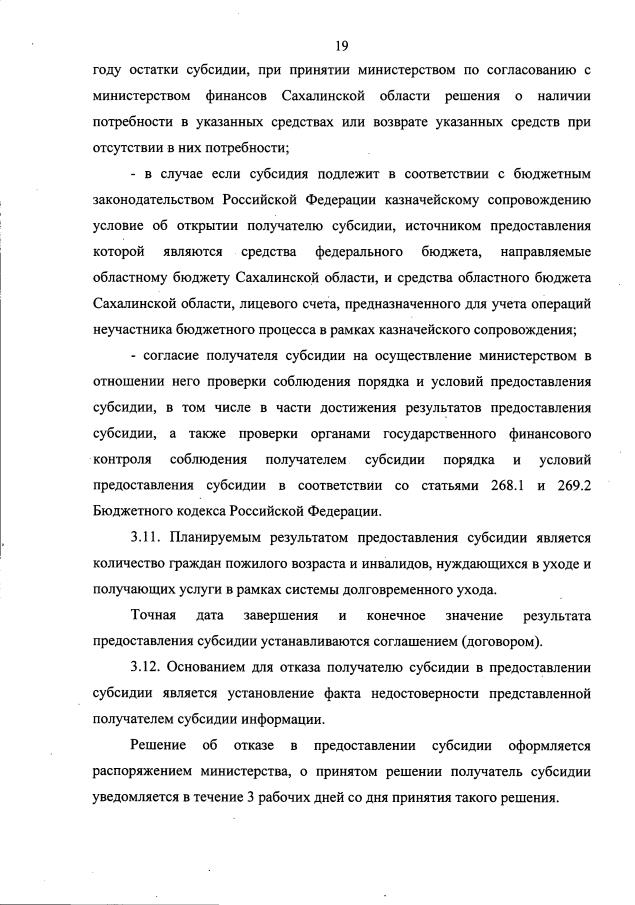 19

году остатки субсидии, при принятии министерством по согласованию с министерством финансов Сахалинской области решения о наличии потребности в указанных средствах или возврате указанных средств при отсутствии в них потребности;

- в случае если субсидия подлежит в соответствии с бюджетным законодательством Российской Федерации казначейскому сопровождению условие об открытии получателю субсидии, источником предоставления которой являются средства федерального бюджета, направляемые областному бюджету Сахалинской области, и средства областного бюджета Сахалинской области, лицевого счета, предназначенного для учета операций неучастника бюджетного процесса в рамках казначейского сопровождения;

- согласие получателя субсидии на осуществление министерством в отношении него проверки соблюдения порядка и условий предоставления субсидии, в том числе в части достижения результатов предоставления субсидии, а также проверки органами государственного финансового контроля соблюдения получателем субсидии порядка и условий предоставления субсидии в соответствии со статьями 268.1 и 269.2 Бюджетного кодекса Российской Федерации.

3.11. Планируемым результатом предоставления субсидии является количество граждан пожилого возраста и инвалидов, нуждающихся в уходе и получающих услуги в рамках системы долговременного ухода.

Точная дата завершения и конечное значение результата предоставления субсидии устанавливаются соглашением (договором).

3.12. Основанием для отказа получателю субсидии в предоставлении субсидии является установление факта недостоверности представленной получателем субсидии информации.

Решение об отказе в предоставлении субсидии оформляется распоряжением министерства, о принятом решении получатель субсидии уведомляется в течение 3 рабочих дней со дня принятия такого решения.